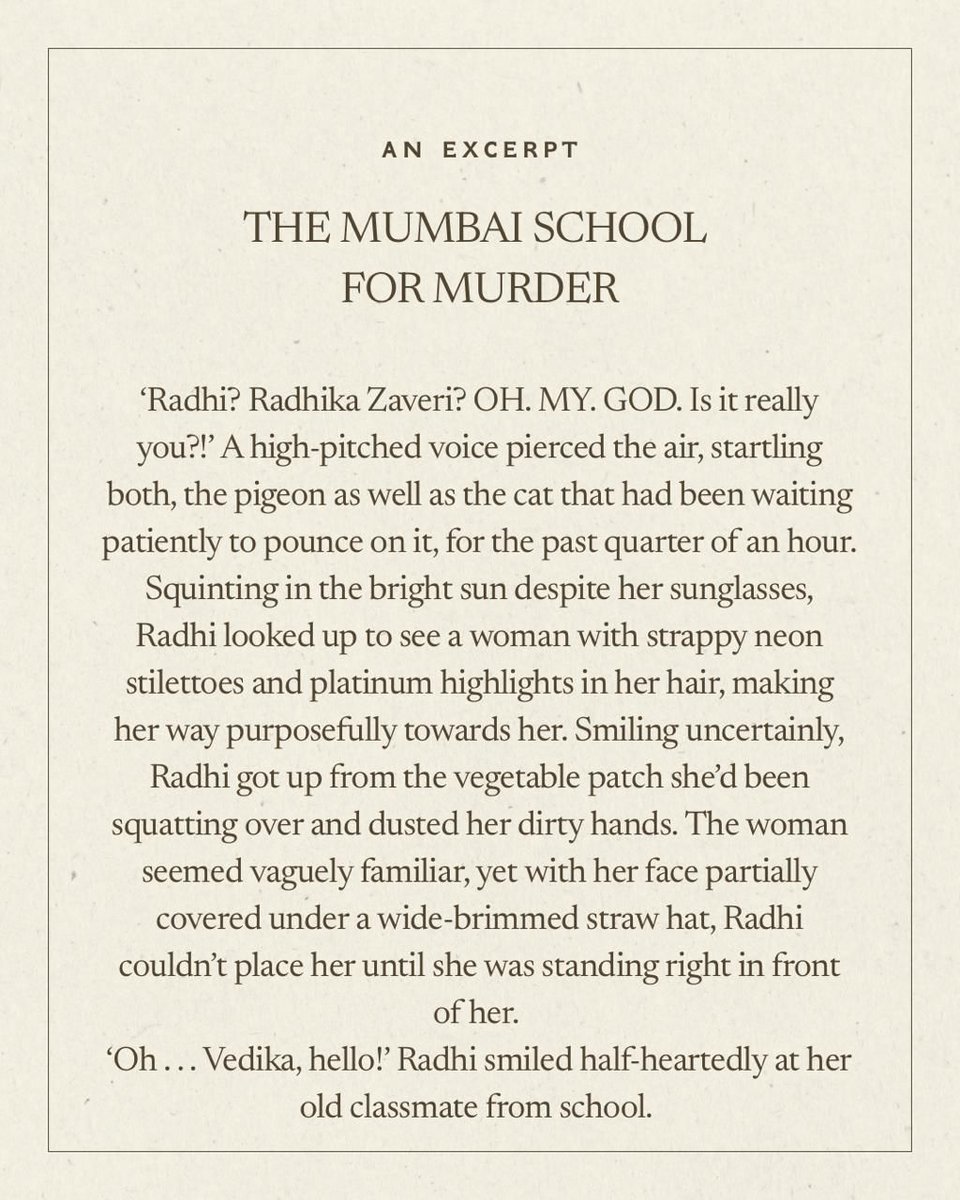 AN EXCERPT

THE MUMBAI SCHOOL FOR MURDER

‘Radhi? Radhika Zaveri? OH. MY. GOD. Is it really you?!’ A high-pitched voice pierced the air, startling both, the pigeon as well as the cat that had been waiting patiently to pounce on it, for the past quarter of an hour. Squinting in the bright sun despite her sunglasses, Radhi looked up to see a woman with strappy neon stilettoes and platinum highlights in her hair, making her way purposefully towards her. Smiling uncertainly, Radhi got up from the vegetable patch she’d been squatting over and dusted her dirty hands. The woman seemed vaguely familiar, yet with her face partially covered under a wide-brimmed straw hat, Radhi couldn’t place her until she was standing right in front of her.

‘Oh . . . Vedika, hello!’ Radhi smiled half-heartedly at her old classmate from school.